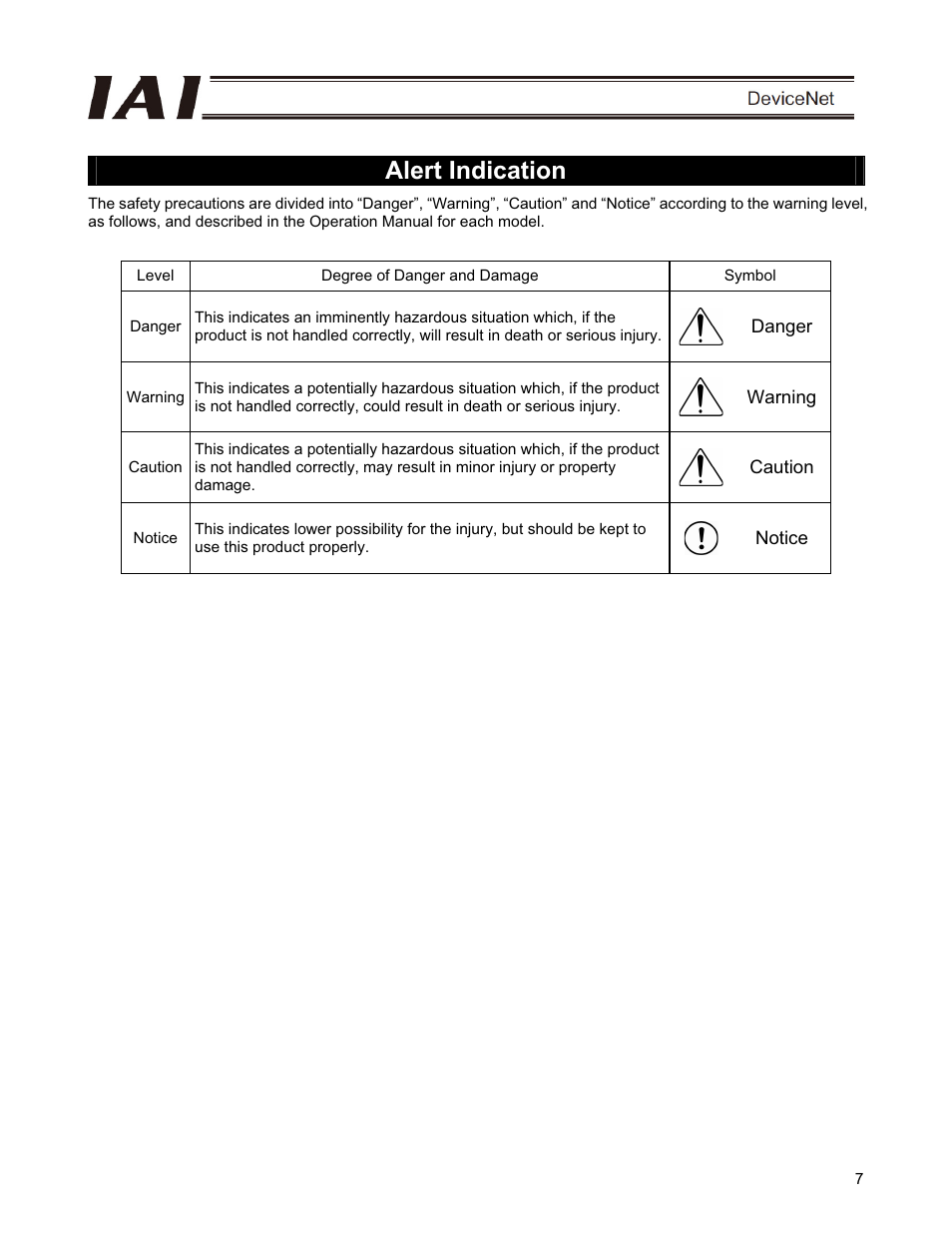 IAI

DeviceNet

Alert Indication

The safety precautions are divided into “Danger”, “Warning”, “Caution” and “Notice” according to the warning level, as follows, and described in the Operation Manual for each model.

| Level | Degree of Danger and Damage | Symbol |
|---|---|---|
| Danger | This indicates an imminently hazardous situation which, if the product is not handled correctly, will result in death or serious injury. | Danger |
| Warning | This indicates a potentially hazardous situation which, if the product is not handled correctly, could result in death or serious injury. | Warning |
| Caution | This indicates a potentially hazardous situation which, if the product is not handled correctly, may result in minor injury or property damage. | Caution |
| Notice | This indicates lower possibility for the injury, but should be kept to use this product properly. | Notice |

7